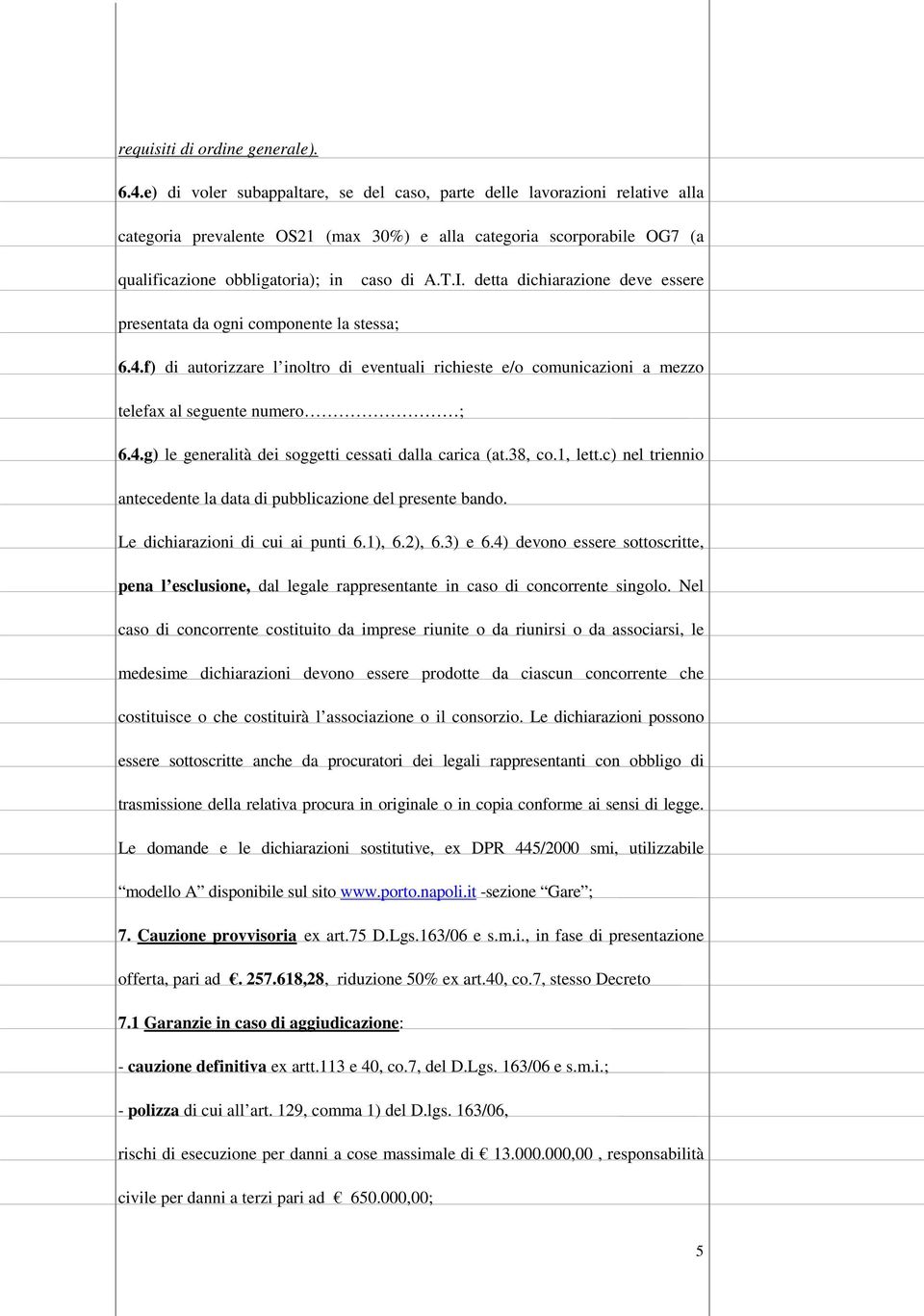 requisiti di ordine generale).

6.4.e) di voler subappaltare, se del caso, parte delle lavorazioni relative alla categoria prevalente OS21 (max 30%) e alla categoria scorporabile OG7 (a qualificazione obbligatoria); in caso di A.T.I. detta dichiarazione deve essere presentata da ogni componente la stessa;

6.4.f) di autorizzare l'inoltro di eventuali richieste e/o comunicazioni a mezzo telefax al seguente numero…………………;

6.4.g) le generalità dei soggetti cessati dalla carica (at.38, co.1, lett.c) nel triennio antecedente la data di pubblicazione del presente bando.

Le dichiarazioni di cui ai punti 6.1), 6.2), 6.3) e 6.4) devono essere sottoscritte, pena l'esclusione, dal legale rappresentante in caso di concorrente singolo. Nel caso di concorrente costituito da imprese riunite o da riunirsi o da associarsi, le medesime dichiarazioni devono essere prodotte da ciascun concorrente che costituisce o che costituirà l'associazione o il consorzio. Le dichiarazioni possono essere sottoscritte anche da procuratori dei legali rappresentanti con obbligo di trasmissione della relativa procura in originale o in copia conforme ai sensi di legge. Le domande e le dichiarazioni sostitutive, ex DPR 445/2000 smi, utilizzabile "modello A" disponibile sul sito www.porto.napoli.it -sezione "Gare";

7. Cauzione provvisoria ex art.75 D.Lgs.163/06 e s.m.i., in fase di presentazione offerta, pari ad €. 257.618,28, riduzione 50% ex art.40, co.7, stesso Decreto

7.1 Garanzie in caso di aggiudicazione:

- cauzione definitiva ex artt.113 e 40, co.7, del D.Lgs. 163/06 e s.m.i.;

- polizza di cui all'art. 129, comma 1) del D.lgs. 163/06, rischi di esecuzione per danni a cose massimale di € 13.000.000,00 , responsabilità civile per danni a terzi pari ad € 650.000,00;

5